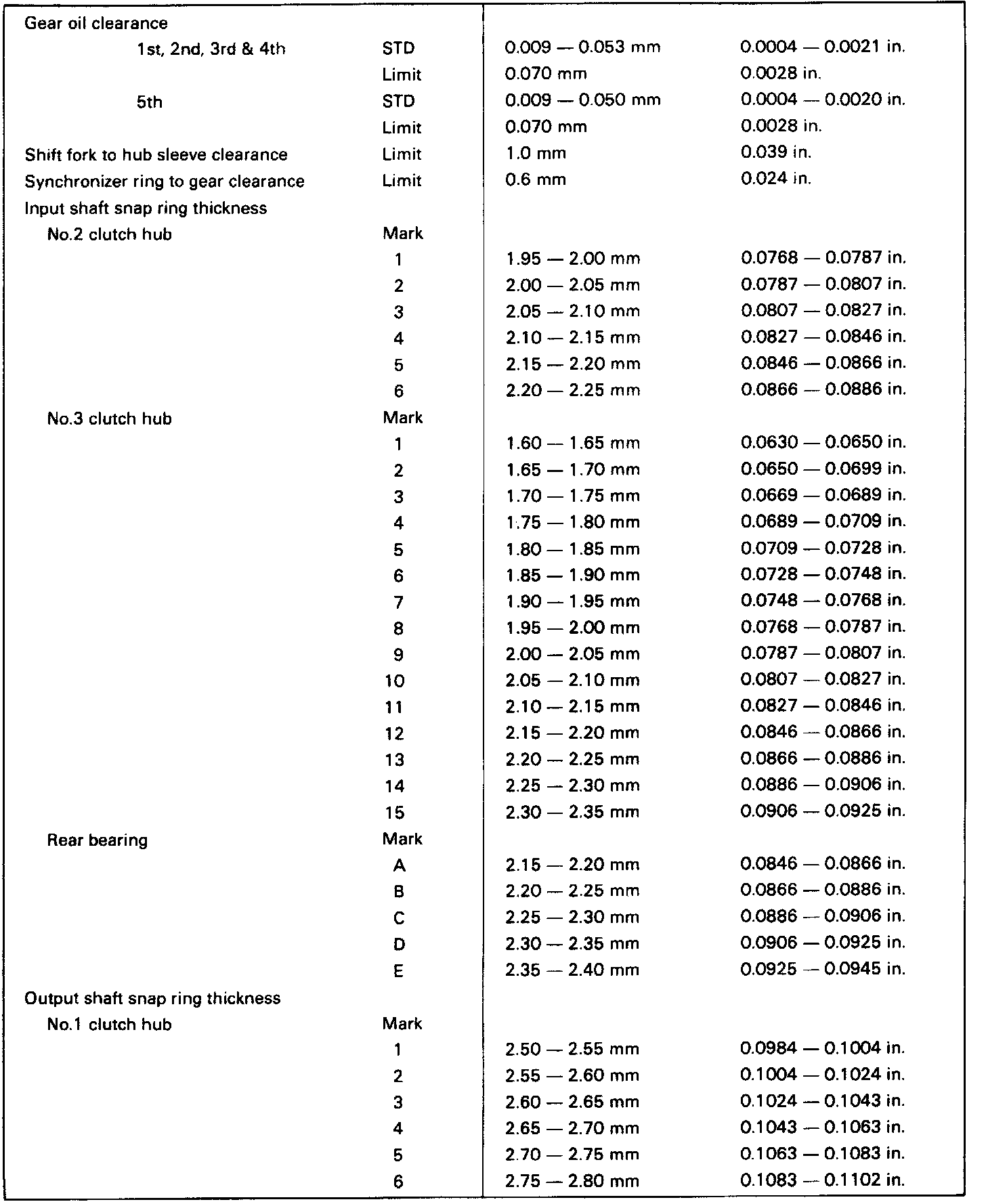 | | | | |
|---|---|---|---|
| Gear oil clearance | | | |
| 1st, 2nd, 3rd & 4th | STD | 0.009 — 0.053 mm | 0.0004 — 0.0021 in. |
| | Limit | 0.070 mm | 0.0028 in. |
| 5th | STD | 0.009 — 0.050 mm | 0.0004 — 0.0020 in. |
| | Limit | 0.070 mm | 0.0028 in. |
| Shift fork to hub sleeve clearance | Limit | 1.0 mm | 0.039 in. |
| Synchronizer ring to gear clearance | Limit | 0.6 mm | 0.024 in. |
| Input shaft snap ring thickness | | | |
| No.2 clutch hub | Mark | | |
| | 1 | 1.95 — 2.00 mm | 0.0768 — 0.0787 in. |
| | 2 | 2.00 — 2.05 mm | 0.0787 — 0.0807 in. |
| | 3 | 2.05 — 2.10 mm | 0.0807 — 0.0827 in. |
| | 4 | 2.10 — 2.15 mm | 0.0827 — 0.0846 in. |
| | 5 | 2.15 — 2.20 mm | 0.0846 — 0.0866 in. |
| | 6 | 2.20 — 2.25 mm | 0.0866 — 0.0886 in. |
| No.3 clutch hub | Mark | | |
| | 1 | 1.60 — 1.65 mm | 0.0630 — 0.0650 in. |
| | 2 | 1.65 — 1.70 mm | 0.0650 — 0.0699 in. |
| | 3 | 1.70 — 1.75 mm | 0.0669 — 0.0689 in. |
| | 4 | 1.75 — 1.80 mm | 0.0689 — 0.0709 in. |
| | 5 | 1.80 — 1.85 mm | 0.0709 — 0.0728 in. |
| | 6 | 1.85 — 1.90 mm | 0.0728 — 0.0748 in. |
| | 7 | 1.90 — 1.95 mm | 0.0748 — 0.0768 in. |
| | 8 | 1.95 — 2.00 mm | 0.0768 — 0.0787 in. |
| | 9 | 2.00 — 2.05 mm | 0.0787 — 0.0807 in. |
| | 10 | 2.05 — 2.10 mm | 0.0807 — 0.0827 in. |
| | 11 | 2.10 — 2.15 mm | 0.0827 — 0.0846 in. |
| | 12 | 2.15 — 2.20 mm | 0.0846 — 0.0866 in. |
| | 13 | 2.20 — 2.25 mm | 0.0866 — 0.0886 in. |
| | 14 | 2.25 — 2.30 mm | 0.0886 — 0.0906 in. |
| | 15 | 2.30 — 2.35 mm | 0.0906 — 0.0925 in. |
| Rear bearing | Mark | | |
| | A | 2.15 — 2.20 mm | 0.0846 — 0.0866 in. |
| | B | 2.20 — 2.25 mm | 0.0866 — 0.0886 in. |
| | C | 2.25 — 2.30 mm | 0.0886 — 0.0906 in. |
| | D | 2.30 — 2.35 mm | 0.0906 — 0.0925 in. |
| | E | 2.35 — 2.40 mm | 0.0925 — 0.0945 in. |
| Output shaft snap ring thickness | | | |
| No.1 clutch hub | Mark | | |
| | 1 | 2.50 — 2.55 mm | 0.0984 — 0.1004 in. |
| | 2 | 2.55 — 2.60 mm | 0.1004 — 0.1024 in. |
| | 3 | 2.60 — 2.65 mm | 0.1024 — 0.1043 in. |
| | 4 | 2.65 — 2.70 mm | 0.1043 — 0.1063 in. |
| | 5 | 2.70 — 2.75 mm | 0.1063 — 0.1083 in. |
| | 6 | 2.75 — 2.80 mm | 0.1083 — 0.1102 in. |